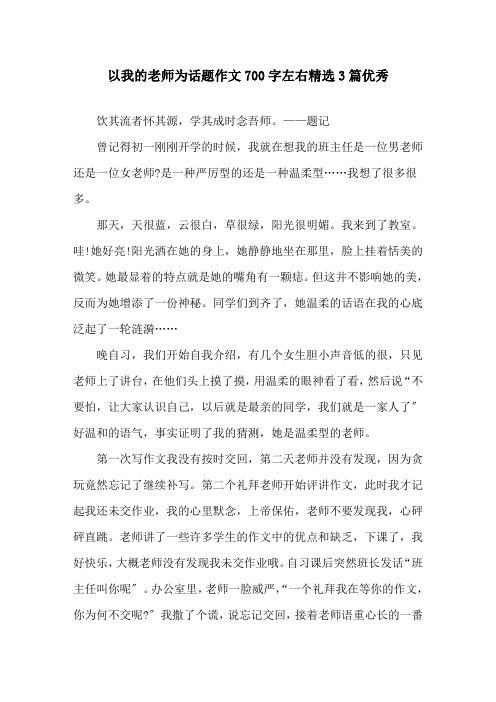 以我的老师为话题作文700字左右精选3篇优秀

饮其流者怀其源，学其成时念吾师。——题记

曾记得初一刚刚开学的时候，我就在想我的班主任是一位男老师还是一位女老师?是一种严厉型的还是一种温柔型……我想了很多很多。

那天，天很蓝，云很白，草很绿，阳光很明媚。我来到了教室。哇!她好亮!阳光洒在她的身上，她静静地坐在那里，脸上挂着恬美的微笑。她最显着的特点就是她的嘴角有一颗痣。但这并不影响她的美，反而为她增添了一份神秘。同学们到齐了，她温柔的话语在我的心底泛起了一轮涟漪……

晚自习，我们开始自我介绍，有几个女生胆小声音低的很，只见老师上了讲台，在他们头上摸了摸，用温柔的眼神看了看，然后说“不要怕，让大家认识自己，以后就是最亲的同学，我们就是一家人了”好温和的语气，事实证明了我的猜测，她是温柔型的老师。

第一次写作文我没有按时交回，第二天老师并没有发现，因为贪玩竟然忘记了继续补写。第二个礼拜老师开始评讲作文，此时我才记起我还未交作业，我的心里默念，上帝保佑，老师不要发现我，心砰砰直跳。老师讲了一些许多学生的作文中的优点和缺乏，下课了，我好快乐，大概老师没有发现我未交作业哦。自习课后突然班长发话“班主任叫你呢”。办公室里，老师一脸威严，“一个礼拜我在等你的作文，你为何不交呢?”我撒了个谎，说忘记交回，接着老师语重心长的一番